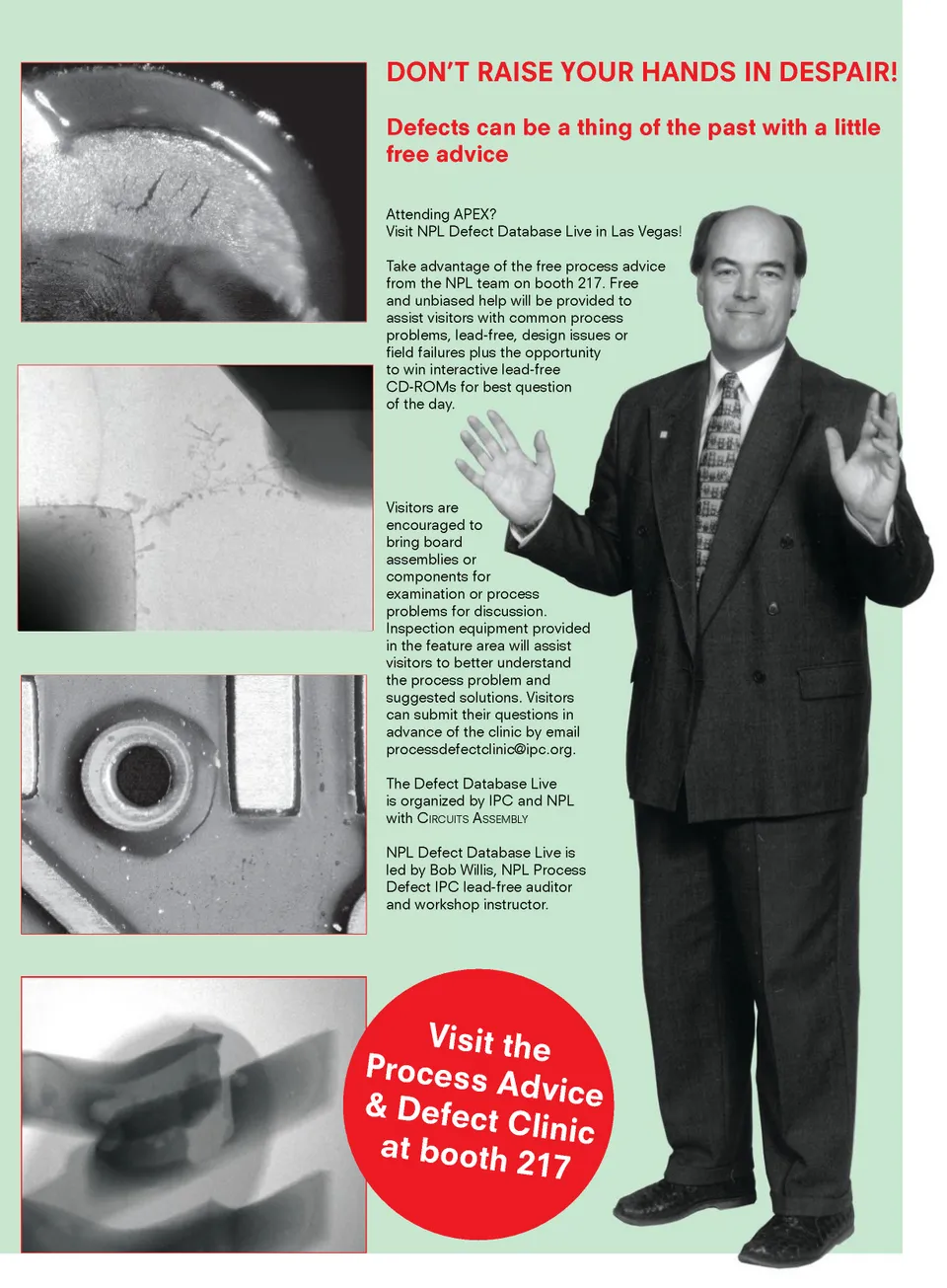 DON'T RAISE YOUR HANDS IN DESPAIR!

Defects can be a thing of the past with a little free advice

Attending APEX?
Visit NPL Defect Database Live in Las Vegas!

Take advantage of the free process advice from the NPL team on booth 217. Free and unbiased help will be provided to assist visitors with common process problems, lead-free, design issues or field failures plus the opportunity to win interactive lead-free CD-ROMs for best question of the day.

Visitors are encouraged to bring board assemblies or components for examination or process problems for discussion. Inspection equipment provided in the feature area will assist visitors to better understand the process problem and suggested solutions. Visitors can submit their questions in advance of the clinic by email processdefectclinic@ipc.org.

The Defect Database Live is organized by IPC and NPL with CIRCUITS ASSEMBLY

NPL Defect Database Live is led by Bob Willis, NPL Process Defect IPC lead-free auditor and workshop instructor.

Visit the Process Advice & Defect Clinic at booth 217